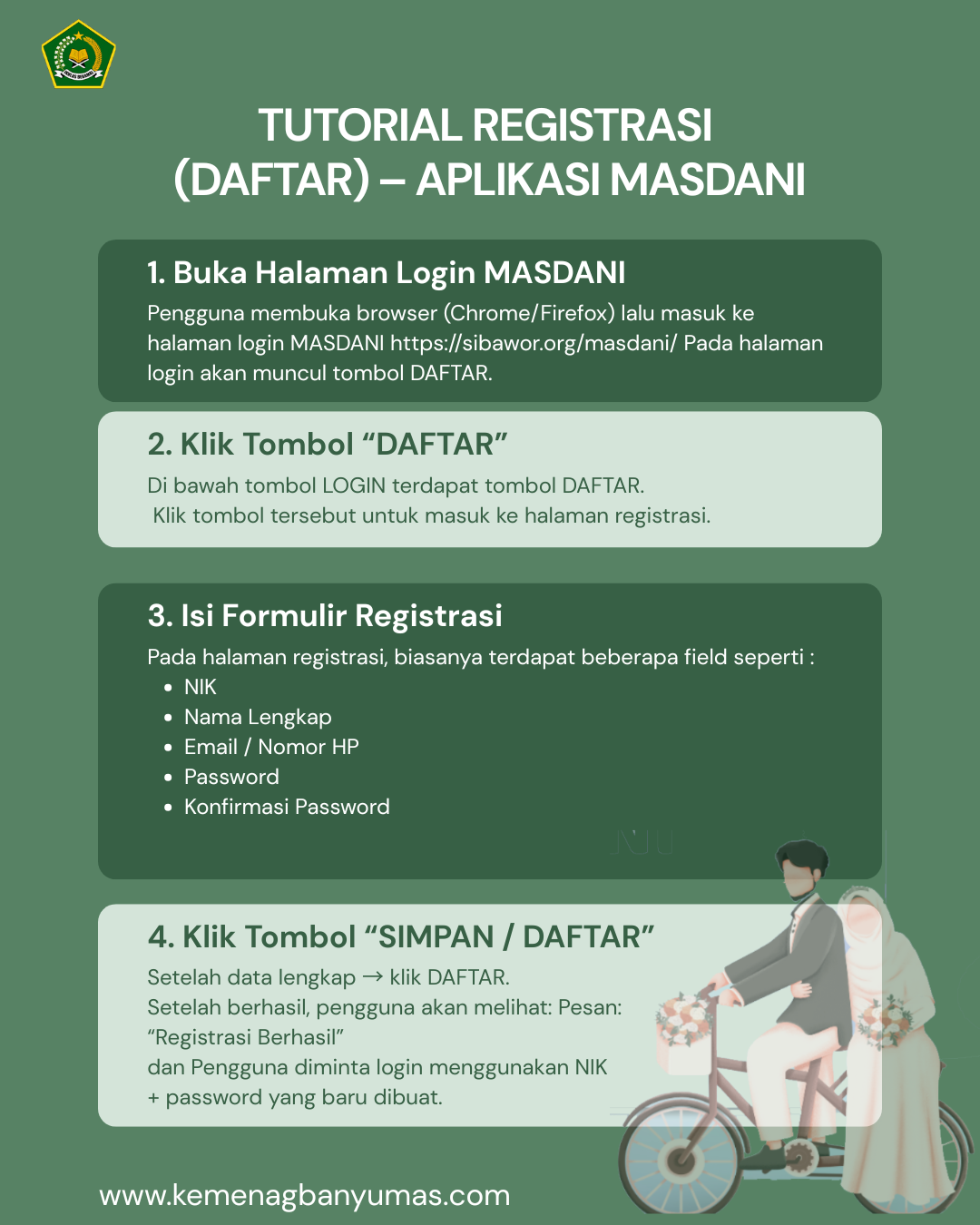 TUTORIAL REGISTRASI (DAFTAR) – APLIKASI MASDANI

1. Buka Halaman Login MASDANI

Pengguna membuka browser (Chrome/Firefox) lalu masuk ke halaman login MASDANI https://sibawor.org/masdani/ Pada halaman login akan muncul tombol DAFTAR.

2. Klik Tombol "DAFTAR"

Di bawah tombol LOGIN terdapat tombol DAFTAR. Klik tombol tersebut untuk masuk ke halaman registrasi.

3. Isi Formulir Registrasi

Pada halaman registrasi, biasanya terdapat beberapa field seperti :
• NIK
• Nama Lengkap
• Email / Nomor HP
• Password
• Konfirmasi Password

4. Klik Tombol "SIMPAN / DAFTAR"

Setelah data lengkap → klik DAFTAR.
Setelah berhasil, pengguna akan melihat: Pesan: "Registrasi Berhasil"
dan Pengguna diminta login menggunakan NIK + password yang baru dibuat.

www.kemenagbanyumas.com